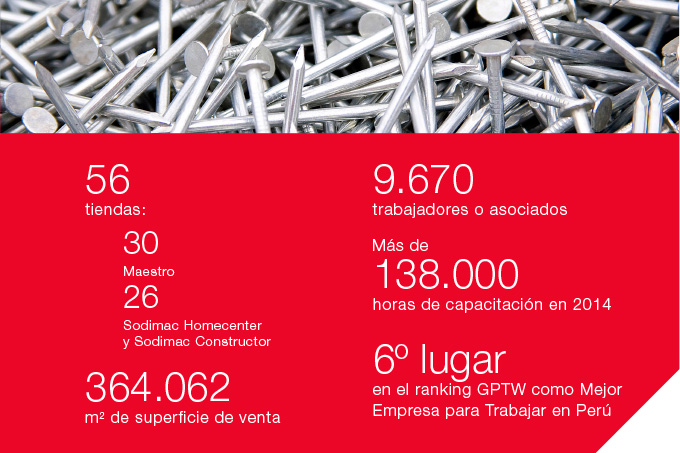 56
tiendas:

30
Maestro

26
Sodimac Homecenter y Sodimac Constructor

364.062
m² de superficie de venta

9.670
trabajadores o asociados

Más de
138.000
horas de capacitación en 2014

6º lugar
en el ranking GPTW como Mejor Empresa para Trabajar en Perú